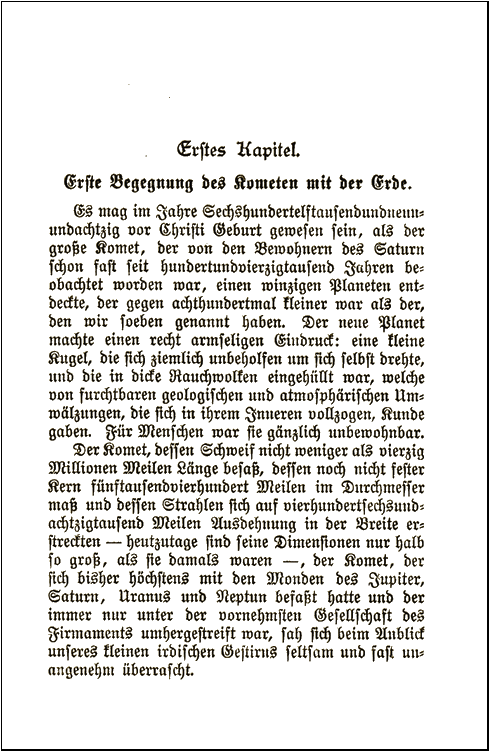 Erstes Kapitel.

Erste Begegnung des Kometen mit der Erde.

Es mag im Jahre Sechshundertelftausendundneunundachtzig vor Christi Geburt gewesen sein, als der große Komet, der von den Bewohnern des Saturn schon fast seit hundertundvierzigtausend Jahren beobachtet worden war, einen winzigen Planeten entdeckte, der gegen achthundertmal kleiner war als der, den wir soeben genannt haben. Der neue Planet machte einen recht armseligen Eindruck: eine kleine Kugel, die sich ziemlich unbeholfen um sich selbst drehte, und die in dicke Rauchwolken eingehüllt war, welche von furchtbaren geologischen und atmosphärischen Umwälzungen, die sich in ihrem Inneren vollzogen, Kunde gaben. Für Menschen war sie gänzlich unbewohnbar.

Der Komet, dessen Schweif nicht weniger als vierzig Millionen Meilen Länge besaß, dessen noch nicht fester Kern fünftausendvierhundert Meilen im Durchmesser maß und dessen Strahlen sich auf vierhundertsechsundachtzigtausend Meilen Ausdehnung in der Breite erstreckten — heutzutage sind seine Dimensionen nur halb so groß, als sie damals waren —, der Komet, der sich bisher höchstens mit den Monden des Jupiter, Saturn, Uranus und Neptun befaßt hatte und der immer nur unter der vornehmsten Gesellschaft des Firmaments umhergestreift war, sah sich beim Anblick unseres kleinen irdischen Gestirns seltsam und fast unangenehm überrascht.